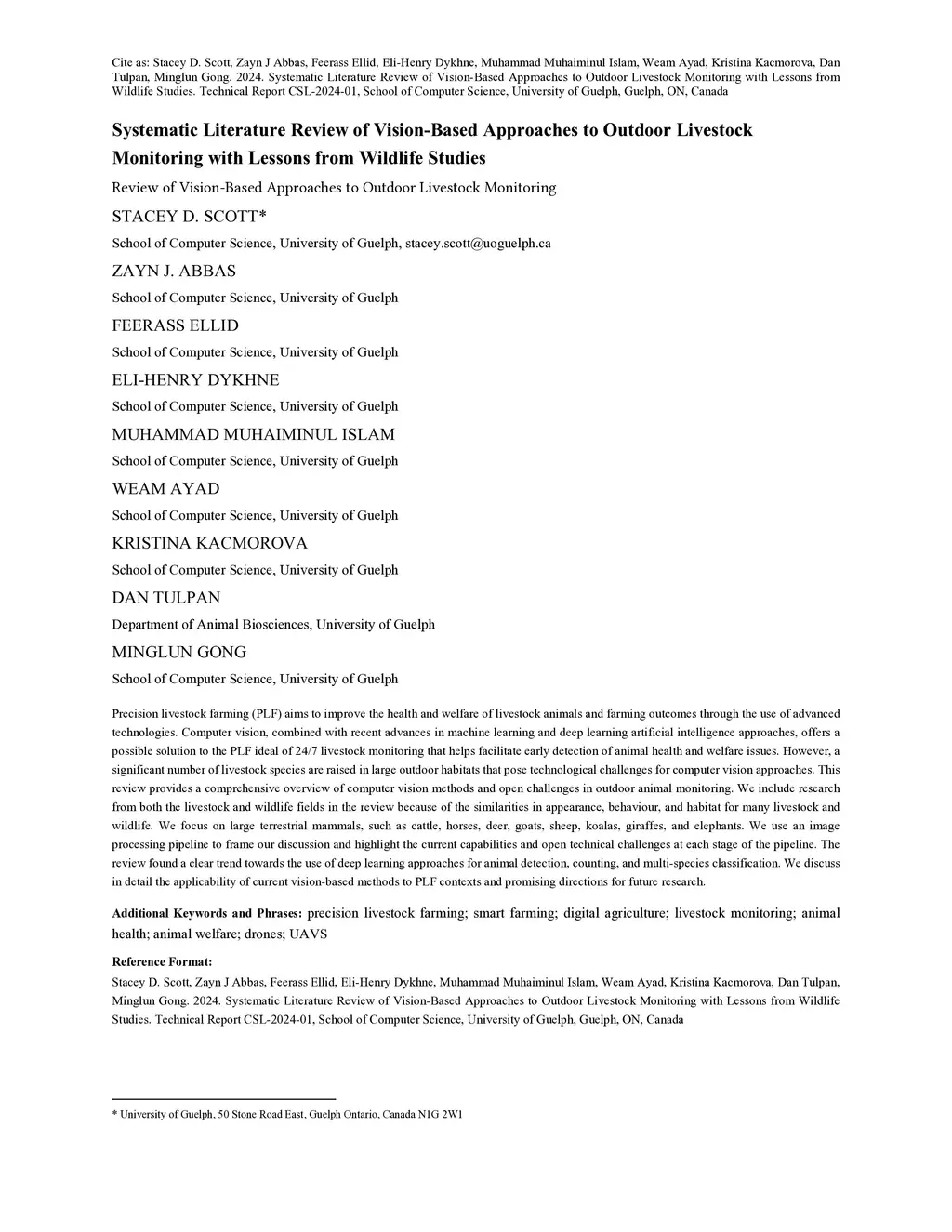 Cite as: Stacey D. Scott, Zayn J Abbas, Feerass Ellid, Eli-Henry Dykhne, Muhammad Muhaiminul Islam, Weam Ayad, Kristina Kacmorova, Dan Tulpan, Minglun Gong. 2024. Systematic Literature Review of Vision-Based Approaches to Outdoor Livestock Monitoring with Lessons from Wildlife Studies. Technical Report CSL-2024-01, School of Computer Science, University of Guelph, Guelph, ON, Canada

Systematic Literature Review of Vision-Based Approaches to Outdoor Livestock Monitoring with Lessons from Wildlife Studies

Review of Vision-Based Approaches to Outdoor Livestock Monitoring

STACEY D. SCOTT*

School of Computer Science, University of Guelph, stacey.scott@uoguelph.ca

ZAYN J. ABBAS

School of Computer Science, University of Guelph

FEERASS ELLID

School of Computer Science, University of Guelph

ELI-HENRY DYKHNE

School of Computer Science, University of Guelph

MUHAMMAD MUHAIMINUL ISLAM

School of Computer Science, University of Guelph

WEAM AYAD

School of Computer Science, University of Guelph

KRISTINA KACMOROVA

School of Computer Science, University of Guelph

DAN TULPAN

Department of Animal Biosciences, University of Guelph

MINGLUN GONG

School of Computer Science, University of Guelph

Precision livestock farming (PLF) aims to improve the health and welfare of livestock animals and farming outcomes through the use of advanced technologies. Computer vision, combined with recent advances in machine learning and deep learning artificial intelligence approaches, offers a possible solution to the PLF ideal of 24/7 livestock monitoring that helps facilitate early detection of animal health and welfare issues. However, a significant number of livestock species are raised in large outdoor habitats that pose technological challenges for computer vision approaches. This review provides a comprehensive overview of computer vision methods and open challenges in outdoor animal monitoring. We include research from both the livestock and wildlife fields in the review because of the similarities in appearance, behaviour, and habitat for many livestock and wildlife. We focus on large terrestrial mammals, such as cattle, horses, deer, goats, sheep, koalas, giraffes, and elephants. We use an image processing pipeline to frame our discussion and highlight the current capabilities and open technical challenges at each stage of the pipeline. The review found a clear trend towards the use of deep learning approaches for animal detection, counting, and multi-species classification. We discuss in detail the applicability of current vision-based methods to PLF contexts and promising directions for future research.

Additional Keywords and Phrases: precision livestock farming; smart farming; digital agriculture; livestock monitoring; animal health; animal welfare; drones; UAVS

Reference Format:

Stacey D. Scott, Zayn J Abbas, Feerass Ellid, Eli-Henry Dykhne, Muhammad Muhaiminul Islam, Weam Ayad, Kristina Kacmorova, Dan Tulpan, Minglun Gong. 2024. Systematic Literature Review of Vision-Based Approaches to Outdoor Livestock Monitoring with Lessons from Wildlife Studies. Technical Report CSL-2024-01, School of Computer Science, University of Guelph, Guelph, ON, Canada

* University of Guelph, 50 Stone Road East, Guelph Ontario, Canada N1G 2W1